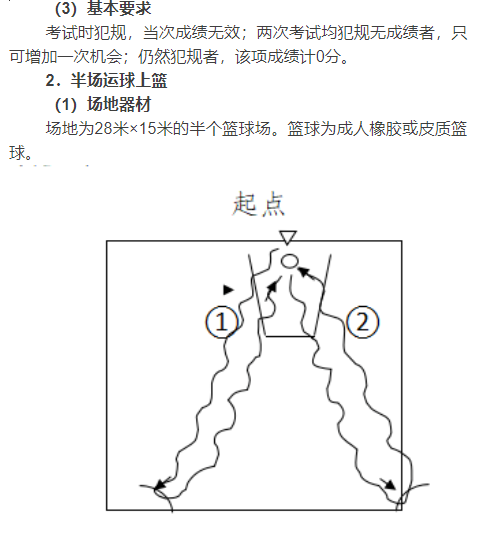 (3) 基本要求

考试时犯规，当次成绩无效；两次考试均犯规无成绩者，只可增加一次机会；仍然犯规者，该项成绩计0分。

2．半场运球上篮

(1) 场地器材

场地为28米×15米的半个篮球场。篮球为成人橡胶或皮质篮球。

起点

①

②